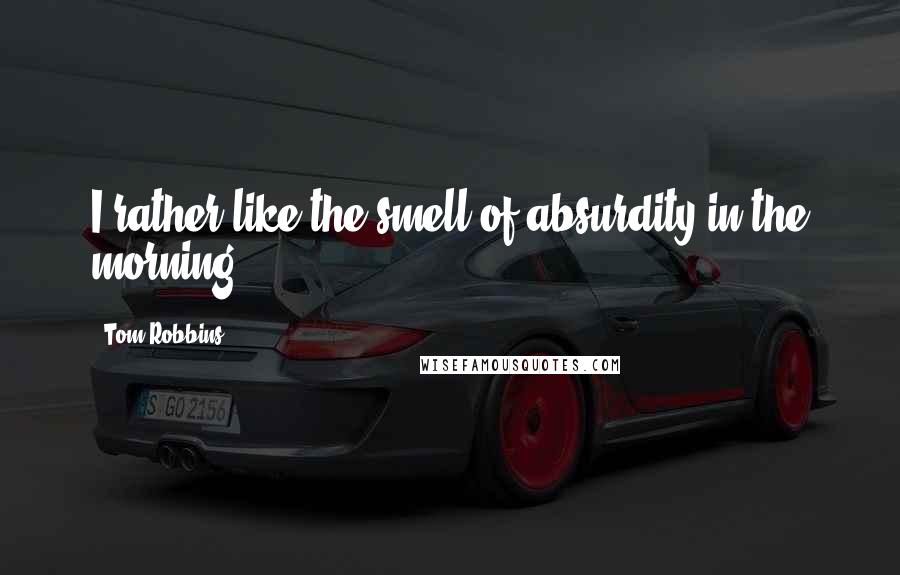 I rather like the smell of absurdity in the morning.

Tom Robbins

WISEFAMOUSQUOTES.COM

S GO 2156